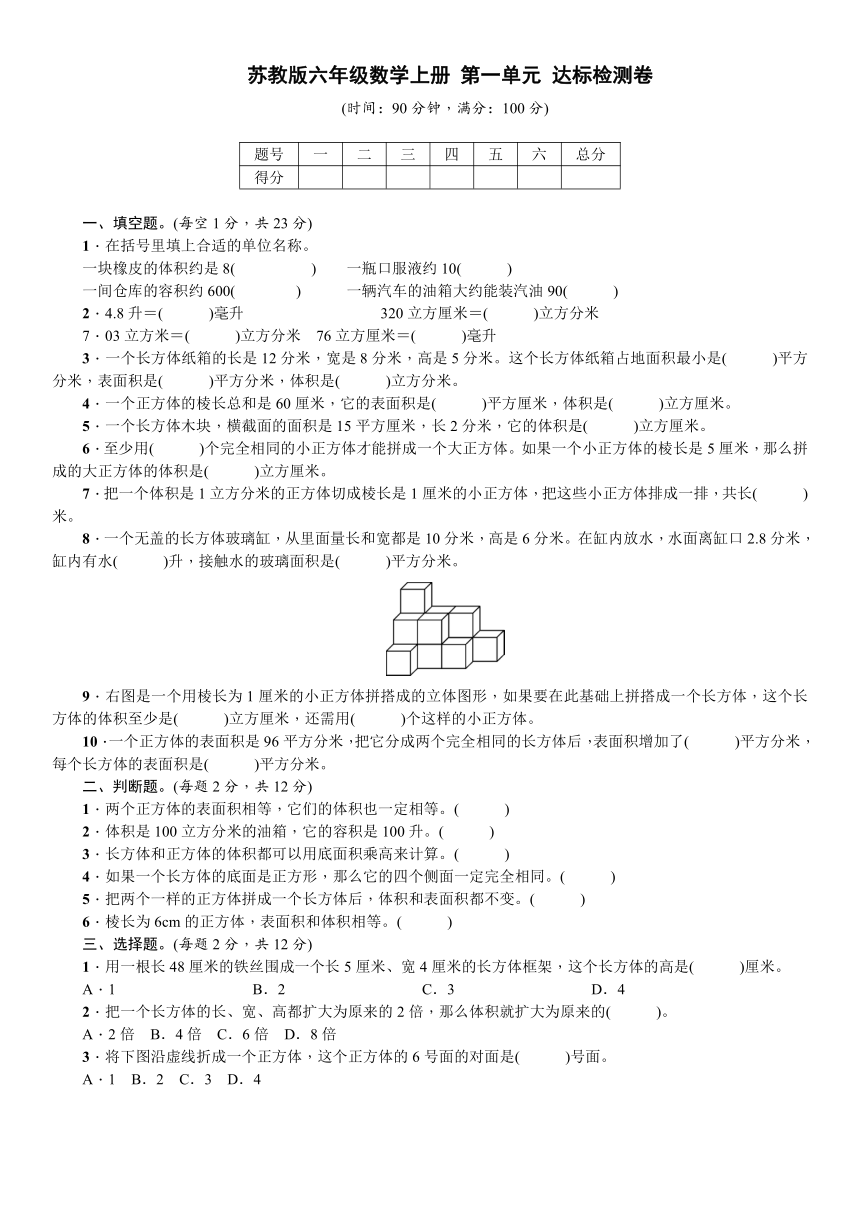 苏教版六年级数学上册 第一单元 达标检测卷

(时间：90 分钟，满分：100 分)

| 题号 | 一 | 二 | 三 | 四 | 五 | 六 | 总分 |
|---|---|---|---|---|---|---|---|
| 得分 | | | | | | | |

一、填空题。(每空 1 分，共 23 分)

1．在括号里填上合适的单位名称。

一块橡皮的体积约是 8(　　　) 　一瓶口服液约 10(　　　)

一间仓库的容积约 600(　　　) 　一辆汽车的油箱大约能装汽油 90(　　　)

2．4.8 升＝(　　　)毫升 　320 立方厘米＝(　　　)立方分米

7．03 立方米＝(　　　)立方分米 　76 立方厘米＝(　　　)毫升

3．一个长方体纸箱的长是 12 分米，宽是 8 分米，高是 5 分米。这个长方体纸箱占地面积最小是(　　　)平方分米，表面积是(　　　)平方分米，体积是(　　　)立方分米。

4．一个正方体的棱长总和是 60 厘米，它的表面积是(　　　)平方厘米，体积是(　　　)立方厘米。

5．一个长方体木块，横截面的面积是 15 平方厘米，长 2 分米，它的体积是(　　　)立方厘米。

6．至少用(　　　)个完全相同的小正方体才能拼成一个大正方体。如果一个小正方体的棱长是 5 厘米，那么拼成的大正方体的体积是(　　　)立方厘米。

7．把一个体积是 1 立方分米的正方体切成棱长是 1 厘米的小正方体，把这些小正方体排成一排，共长(　　　)米。

8．一个无盖的长方体玻璃缸，从里面量长和宽都是 10 分米，高是 6 分米。在缸内放水，水面离缸口 2.8 分米，缸内有水(　　　)升，接触水的玻璃面积是(　　　)平方分米。

9．右图是一个用棱长为 1 厘米的小正方体拼搭成的立体图形，如果要在此基础上拼搭成一个长方体，这个长方体的体积至少是(　　　)立方厘米，还需用(　　　)个这样的小正方体。

10．一个正方体的表面积是 96 平方分米，把它分成两个完全相同的长方体后，表面积增加了(　　　)平方分米，每个长方体的表面积是(　　　)平方分米。

二、判断题。(每题 2 分，共 12 分)

1．两个正方体的表面积相等，它们的体积也一定相等。(　　　)

2．体积是 100 立方分米的油箱，它的容积是 100 升。(　　　)

3．长方体和正方体的体积都可以用底面积乘高来计算。(　　　)

4．如果一个长方体的底面是正方形，那么它的四个侧面一定完全相同。(　　　)

5．把两个一样的正方体拼成一个长方体后，体积和表面积都不变。(　　　)

6．棱长为 6cm 的正方体，表面积和体积相等。(　　　)

三、选择题。(每题 2 分，共 12 分)

1．用一根长 48 厘米的铁丝围成一个长 5 厘米、宽 4 厘米的长方体框架，这个长方体的高是(　　　)厘米。

A．1 　B．2 　C．3 　D．4

2．把一个长方体的长、宽、高都扩大为原来的 2 倍，那么体积就扩大为原来的(　　　)。

A．2 倍 　B．4 倍 　C．6 倍 　D．8 倍

3．将下图沿虚线折成一个正方体，这个正方体的 6 号面的对面是(　　　)号面。

A．1 　B．2 　C．3 　D．4